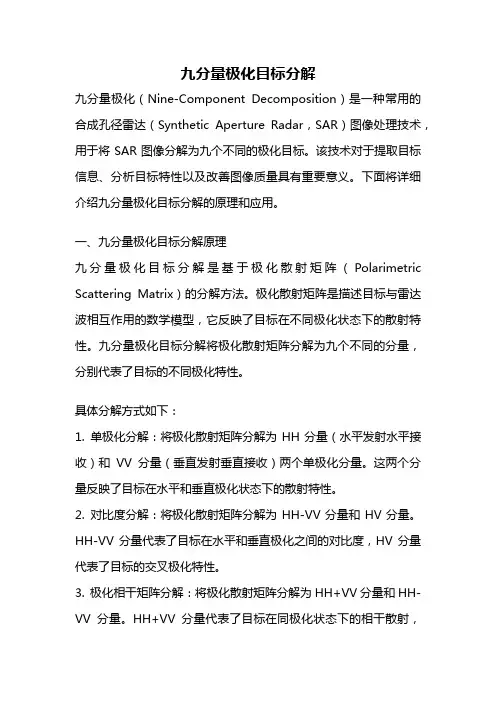 九分量极化目标分解

九分量极化（Nine-Component Decomposition）是一种常用的合成孔径雷达（Synthetic Aperture Radar，SAR）图像处理技术，用于将 SAR 图像分解为九个不同的极化目标。该技术对于提取目标信息、分析目标特性以及改善图像质量具有重要意义。下面将详细介绍九分量极化目标分解的原理和应用。

一、九分量极化目标分解原理

九分量极化目标分解是基于极化散射矩阵（Polarimetric Scattering Matrix）的分解方法。极化散射矩阵是描述目标与雷达波相互作用的数学模型，它反映了目标在不同极化状态下的散射特性。九分量极化目标分解将极化散射矩阵分解为九个不同的分量，分别代表了目标的不同极化特性。

具体分解方式如下：

1. 单极化分解：将极化散射矩阵分解为 HH 分量（水平发射水平接收）和 VV 分量（垂直发射垂直接收）两个单极化分量。这两个分量反映了目标在水平和垂直极化状态下的散射特性。

2. 对比度分解：将极化散射矩阵分解为 HH-VV 分量和 HV 分量。HH-VV 分量代表了目标在水平和垂直极化之间的对比度，HV 分量代表了目标的交叉极化特性。

3. 极化相干矩阵分解：将极化散射矩阵分解为 HH+VV 分量和 HH-VV 分量。HH+VV 分量代表了目标在同极化状态下的相干散射，